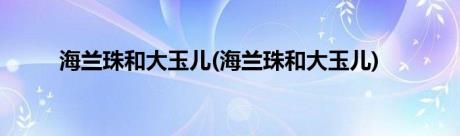 海兰珠和大玉儿(海兰珠和大玉儿)